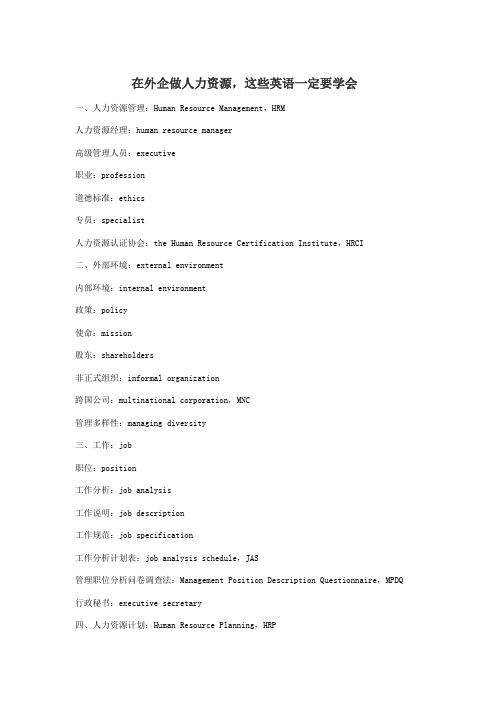 在外企做人力资源，这些英语一定要学会

一、人力资源管理：Human Resource Management，HRM

人力资源经理：human resource manager

高级管理人员：executive

职业：profession

道德标准：ethics

专员：specialist

人力资源认证协会：the Human Resource Certification Institute，HRCI

二、外部环境：external environment

内部环境：internal environment

政策：policy

使命：mission

股东：shareholders

非正式组织：informal organization

跨国公司：multinational corporation，MNC

管理多样性：managing diversity

三、工作：job

职位：position

工作分析：job analysis

工作说明：job description

工作规范：job specification

工作分析计划表：job analysis schedule，JAS

管理职位分析问卷调查法：Management Position Description Questionnaire，MPDQ

行政秘书：executive secretary

四、人力资源计划：Human Resource Planning，HRP